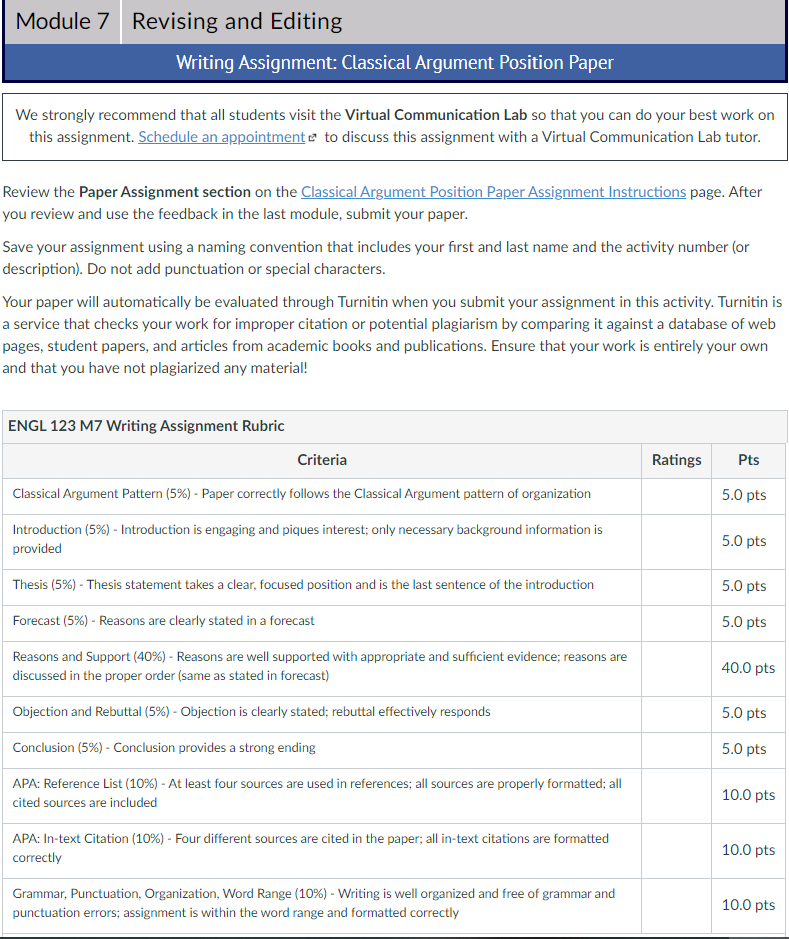 Module 7 Revising and Editing

Writing Assignment: Classical Argument Position Paper

We strongly recommend that all students visit the Virtual Communication Lab so that you can do your best work on this assignment. Schedule an appointment to discuss this assignment with a Virtual Communication Lab tutor.

Review the Paper Assignment section on the Classical Argument Position Paper Assignment Instructions page. After you review and use the feedback in the last module, submit your paper.

Save your assignment using a naming convention that includes your first and last name and the activity number (or description). Do not add punctuation or special characters.

Your paper will automatically be evaluated through Turnitin when you submit your assignment in this activity. Turnitin is a service that checks your work for improper citation or potential plagiarism by comparing it against a database of web pages, student papers, and articles from academic books and publications. Ensure that your work is entirely your own and that you have not plagiarized any material!

ENGL 123 M7 Writing Assignment Rubric

| Criteria | Ratings | Pts |
|---|---|---|
| Classical Argument Pattern (5%) - Paper correctly follows the Classical Argument pattern of organization | | 5.0 pts |
| Introduction (5%) - Introduction is engaging and piques interest; only necessary background information is provided | | 5.0 pts |
| Thesis (5%) - Thesis statement takes a clear, focused position and is the last sentence of the introduction | | 5.0 pts |
| Forecast (5%) - Reasons are clearly stated in a forecast | | 5.0 pts |
| Reasons and Support (40%) - Reasons are well supported with appropriate and sufficient evidence; reasons are discussed in the proper order (same as stated in forecast) | | 40.0 pts |
| Objection and Rebuttal (5%) - Objection is clearly stated; rebuttal effectively responds | | 5.0 pts |
| Conclusion (5%) - Conclusion provides a strong ending | | 5.0 pts |
| APA: Reference List (10%) - At least four sources are used in references; all sources are properly formatted; all cited sources are included | | 10.0 pts |
| APA: In-text Citation (10%) - Four different sources are cited in the paper; all in-text citations are formatted correctly | | 10.0 pts |
| Grammar, Punctuation, Organization, Word Range (10%) - Writing is well organized and free of grammar and punctuation errors; assignment is within the word range and formatted correctly | | 10.0 pts |